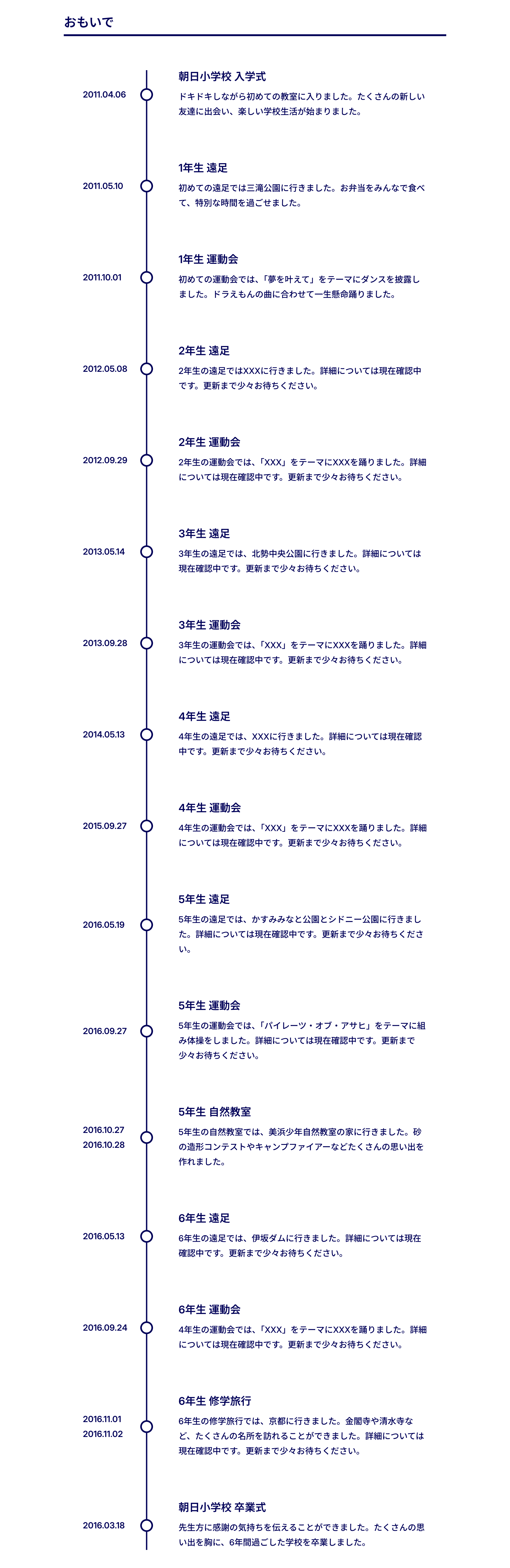 おもいで

2011.04.06

朝日小学校 入学式

ドキドキしながら初めての教室に入りました。たくさんの新しい友達に出会い、楽しい学校生活が始まりました。

2011.05.10

1年生 遠足

初めての遠足では三滝公園に行きました。お弁当をみんなで食べて、特別な時間を過ごせました。

2011.10.01

1年生 運動会

初めての運動会では、「夢を叶えて」をテーマにダンスを披露しました。ドラえもんの曲に合わせて一生懸命踊りました。

2012.05.08

2年生 遠足

2年生の遠足ではXXXに行きました。詳細については現在確認中です。更新まで少々お待ちください。

2012.09.29

2年生 運動会

2年生の運動会では、「XXX」をテーマにXXXを踊りました。詳細については現在確認中です。更新まで少々お待ちください。

2013.05.14

3年生 遠足

3年生の遠足では、北勢中央公園に行きました。詳細については現在確認中です。更新まで少々お待ちください。

2013.09.28

3年生 運動会

3年生の運動会では、「XXX」をテーマにXXXを踊りました。詳細については現在確認中です。更新まで少々お待ちください。

2014.05.13

4年生 遠足

4年生の遠足では、XXXに行きました。詳細については現在確認中です。更新まで少々お待ちください。

2015.09.27

4年生 運動会

4年生の運動会では、「XXX」をテーマにXXXを踊りました。詳細については現在確認中です。更新まで少々お待ちください。

2016.05.19

5年生 遠足

5年生の遠足では、かすみみなと公園とシドニー公園に行きました。詳細については現在確認中です。更新まで少々お待ちください。

2016.09.27

5年生 運動会

5年生の運動会では、「パイレーツ・オブ・アサヒ」をテーマに組み体操をしました。詳細については現在確認中です。更新まで少々お待ちください。

2016.10.27
2016.10.28

5年生 自然教室

5年生の自然教室では、美浜少年自然教室の家に行きました。砂の造形コンテストやキャンプファイアーなどたくさんの思い出を作れました。

2016.05.13

6年生 遠足

6年生の遠足では、伊坂ダムに行きました。詳細については現在確認中です。更新まで少々お待ちください。

2016.09.24

6年生 運動会

4年生の運動会では、「XXX」をテーマにXXXを踊りました。詳細については現在確認中です。更新まで少々お待ちください。

2016.11.01
2016.11.02

6年生 修学旅行

6年生の修学旅行では、京都に行きました。金閣寺や清水寺など、たくさんの名所を訪れることができました。詳細については現在確認中です。更新まで少々お待ちください。

2016.03.18

朝日小学校 卒業式

先生方に感謝の気持ちを伝えることができました。たくさんの思い出を胸に、6年間過ごした学校を卒業しました。